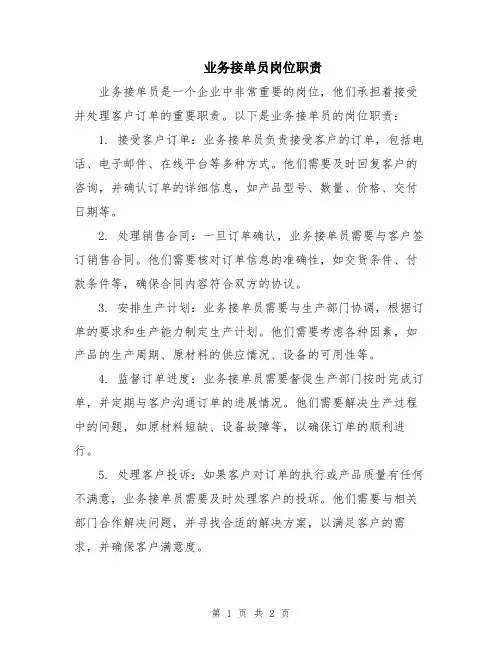 业务接单员岗位职责

业务接单员是一个企业中非常重要的岗位，他们承担着接受并处理客户订单的重要职责。以下是业务接单员的岗位职责：

1. 接受客户订单：业务接单员负责接受客户的订单，包括电话、电子邮件、在线平台等多种方式。他们需要及时回复客户的咨询，并确认订单的详细信息，如产品型号、数量、价格、交付日期等。

2. 处理销售合同：一旦订单确认，业务接单员需要与客户签订销售合同。他们需要核对订单信息的准确性，如交货条件、付款条件等，确保合同内容符合双方的协议。

3. 安排生产计划：业务接单员需要与生产部门协调，根据订单的要求和生产能力制定生产计划。他们需要考虑各种因素，如产品的生产周期、原材料的供应情况、设备的可用性等。

4. 监督订单进度：业务接单员需要督促生产部门按时完成订单，并定期与客户沟通订单的进展情况。他们需要解决生产过程中的问题，如原材料短缺、设备故障等，以确保订单的顺利进行。

5. 处理客户投诉：如果客户对订单的执行或产品质量有任何不满意，业务接单员需要及时处理客户的投诉。他们需要与相关部门合作解决问题，并寻找合适的解决方案，以满足客户的需求，并确保客户满意度。

第 1 页 共 2 页